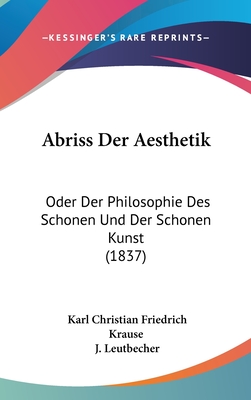 —KESSINGER'S RARE REPRINTS—

Abriss Der Aesthetik

Oder Der Philosophie Des Schonen Und Der Schonen Kunst (1837)

Karl Christian Friedrich Krause
J. Leutbecher